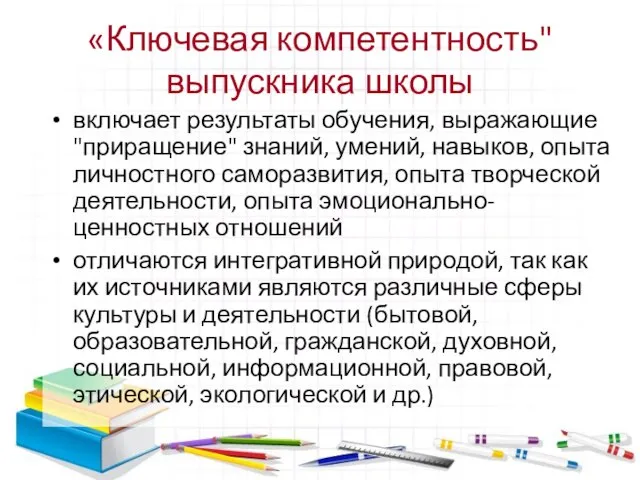 «Ключевая компетентность" выпускника школы

• включает результаты обучения, выражающие "приращение" знаний, умений, навыков, опыта личностного саморазвития, опыта творческой деятельности, опыта эмоционально-ценностных отношений

• отличаются интегративной природой, так как их источниками являются различные сферы культуры и деятельности (бытовой, образовательной, гражданской, духовной, социальной, информационной, правовой, этической, экологической и др.)